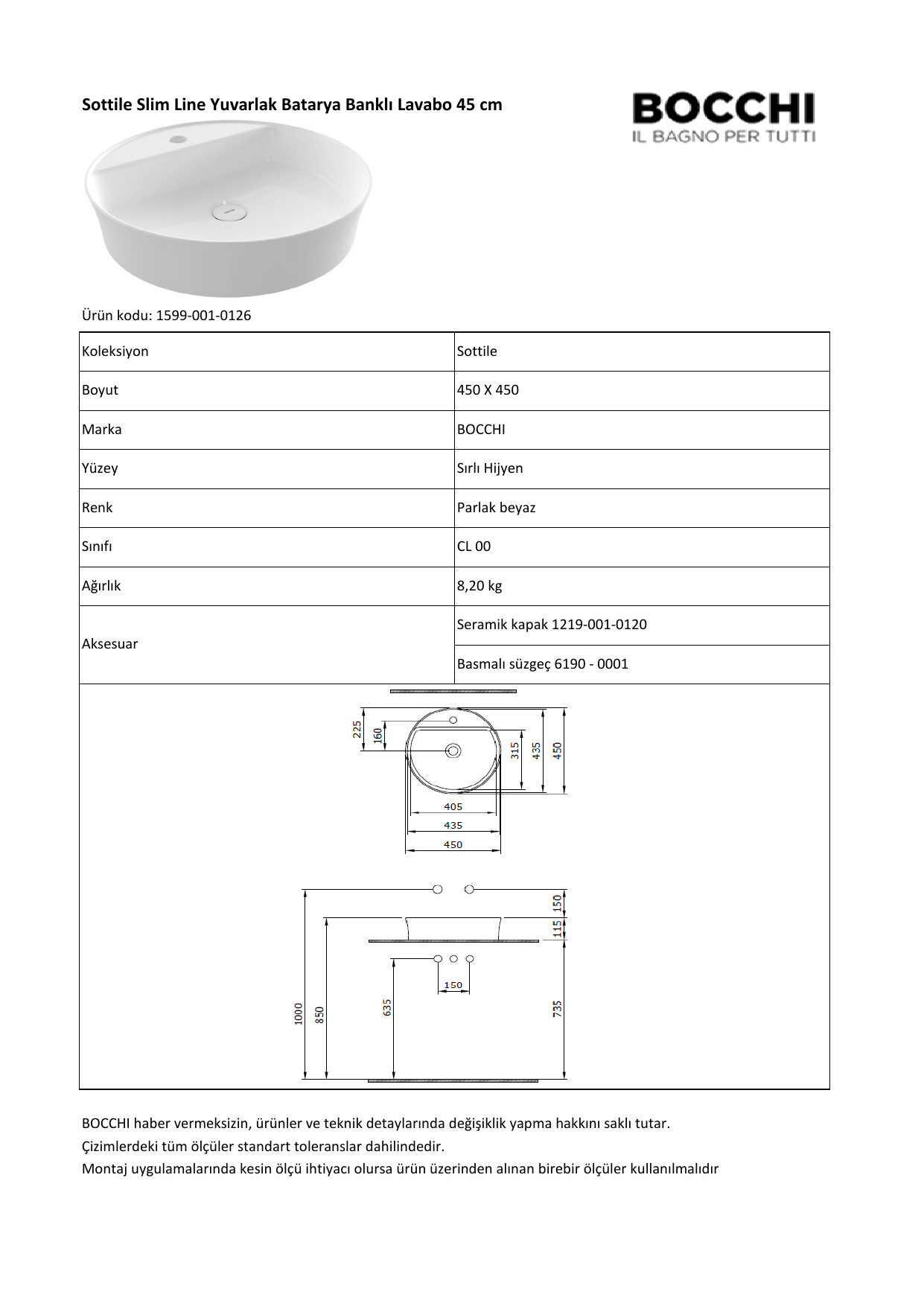 Sottile Slim Line Yuvarlak Batarya Banklı Lavabo 45 cm

BOCCHI
IL BAGNO PER TUTTI

Ürün kodu: 1599-001-0126

| Koleksiyon | Sottile |
|---|---|
| Boyut | 450 X 450 |
| Marka | BOCCHI |
| Yüzey | Sırlı Hijyen |
| Renk | Parlak beyaz |
| Sınıfı | CL 00 |
| Ağırlık | 8,20 kg |
| Aksesuar | Seramik kapak 1219-001-0120 |
| | Basmalı süzgeç 6190 - 0001 |

225
160
315
435
450
405
435
450

150
115
150
1000
850
635
735

BOCCHI haber vermeksizin, ürünler ve teknik detaylarında değişiklik yapma hakkını saklı tutar.
Çizimlerdeki tüm ölçüler standart toleranslar dahilindedir.
Montaj uygulamalarında kesin ölçü ihtiyacı olursa ürün üzerinden alınan birebir ölçüler kullanılmalıdır